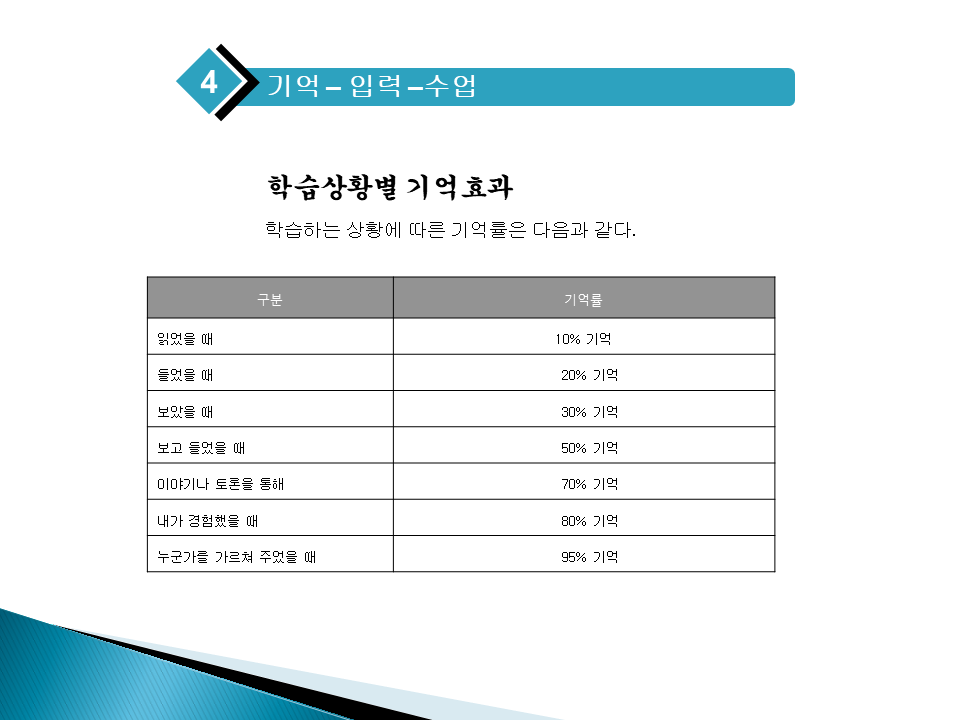 4

기억 – 입력 –수업

학습상황별 기억효과

학습하는 상황에 따른 기억률은 다음과 같다.

| 구분 | 기억률 |
|---|---|
| 읽었을 때 | 10% 기억 |
| 들었을 때 | 20% 기억 |
| 보았을 때 | 30% 기억 |
| 보고 들었을 때 | 50% 기억 |
| 이야기나 토론을 통해 | 70% 기억 |
| 내가 경험했을 때 | 80% 기억 |
| 누군가를 가르쳐 주었을 때 | 95% 기억 |